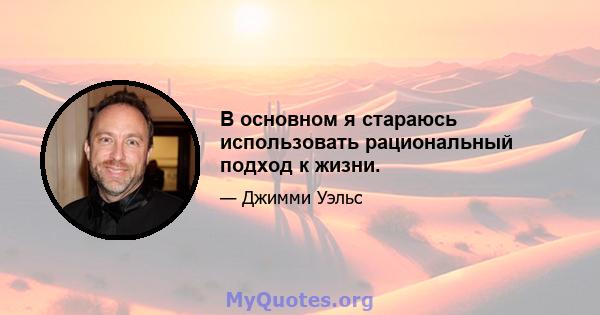 В основном я стараюсь использовать рациональный подход к жизни.

— Джимми Уэльс

MyQuotes.org